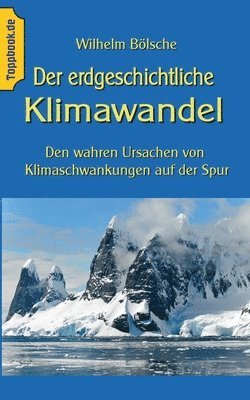 Toppbook.de

Wilhelm Bölsche

Der erdgeschichtliche

Klimawandel

Den wahren Ursachen von Klimaschwankungen auf der Spur